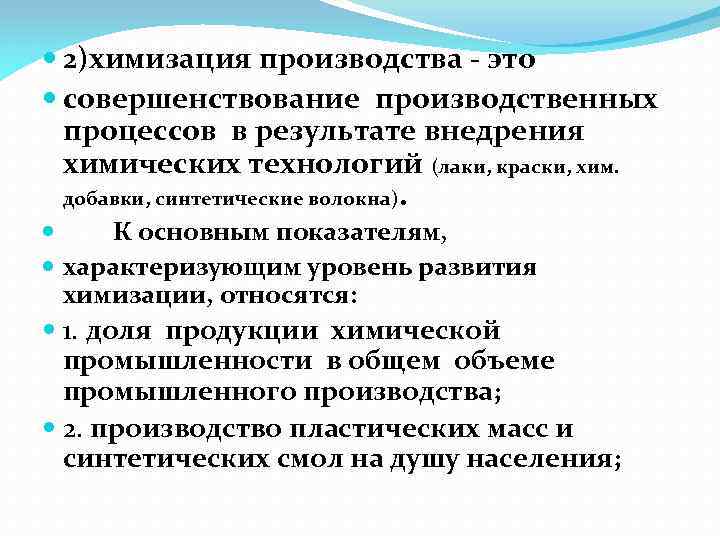 • 2)химизация производства - это

• совершенствование производственных процессов в результате внедрения химических технологий (лаки, краски, хим. добавки, синтетические волокна).

• К основным показателям,

• характеризующим уровень развития химизации, относятся:

• 1. доля продукции химической промышленности в общем объеме промышленного производства;

• 2. производство пластических масс и синтетических смол на душу населения;